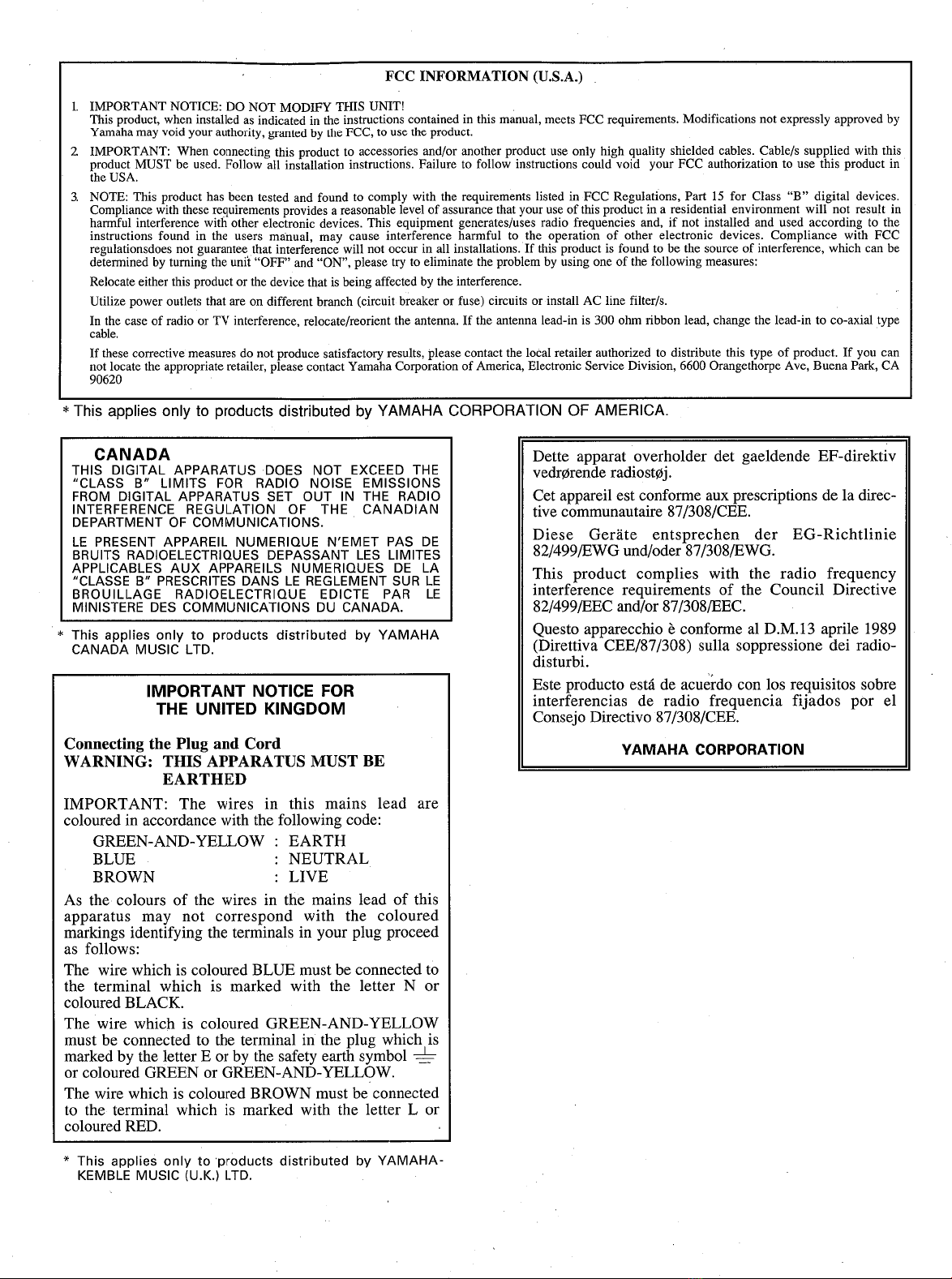 FCC INFORMATION (U.S.A.)

1. IMPORTANT NOTICE: DO NOT MODIFY THIS UNIT!
This product, when installed as indicated in the instructions contained in this manual, meets FCC requirements. Modifications not expressly approved by Yamaha may void your authority, granted by the FCC, to use the product.

2. IMPORTANT: When connecting this product to accessories and/or another product use only high quality shielded cables. Cable/s supplied with this product MUST be used. Follow all installation instructions. Failure to follow instructions could void your FCC authorization to use this product in the USA.

3. NOTE: This product has been tested and found to comply with the requirements listed in FCC Regulations, Part 15 for Class "B" digital devices. Compliance with these requirements provides a reasonable level of assurance that your use of this product in a residential environment will not result in harmful interference with other electronic devices. This equipment generates/uses radio frequencies and, if not installed and used according to the instructions found in the users manual, may cause interference harmful to the operation of other electronic devices. Compliance with FCC regulationsdoes not guarantee that interference will not occur in all installations. If this product is found to be the source of interference, which can be determined by turning the unit "OFF" and "ON", please try to eliminate the problem by using one of the following measures:

Relocate either this product or the device that is being affected by the interference.

Utilize power outlets that are on different branch (circuit breaker or fuse) circuits or install AC line filter/s.

In the case of radio or TV interference, relocate/reorient the antenna. If the antenna lead-in is 300 ohm ribbon lead, change the lead-in to co-axial type cable.

If these corrective measures do not produce satisfactory results, please contact the local retailer authorized to distribute this type of product. If you can not locate the appropriate retailer, please contact Yamaha Corporation of America, Electronic Service Division, 6600 Orangethorpe Ave, Buena Park, CA 90620

* This applies only to products distributed by YAMAHA CORPORATION OF AMERICA.

CANADA
THIS DIGITAL APPARATUS DOES NOT EXCEED THE "CLASS B" LIMITS FOR RADIO NOISE EMISSIONS FROM DIGITAL APPARATUS SET OUT IN THE RADIO INTERFERENCE REGULATION OF THE CANADIAN DEPARTMENT OF COMMUNICATIONS.

LE PRESENT APPAREIL NUMERIQUE N'EMET PAS DE BRUITS RADIOELECTRIQUES DEPASSANT LES LIMITES APPLICABLES AUX APPAREILS NUMERIQUES DE LA "CLASSE B" PRESCRITES DANS LE REGLEMENT SUR LE BROUILLAGE RADIOELECTRIQUE EDICTE PAR LE MINISTERE DES COMMUNICATIONS DU CANADA.

* This applies only to products distributed by YAMAHA CANADA MUSIC LTD.

IMPORTANT NOTICE FOR THE UNITED KINGDOM

Connecting the Plug and Cord
WARNING: THIS APPARATUS MUST BE EARTHED

IMPORTANT: The wires in this mains lead are coloured in accordance with the following code:
GREEN-AND-YELLOW : EARTH
BLUE : NEUTRAL
BROWN : LIVE

As the colours of the wires in the mains lead of this apparatus may not correspond with the coloured markings identifying the terminals in your plug proceed as follows:

The wire which is coloured BLUE must be connected to the terminal which is marked with the letter N or coloured BLACK.

The wire which is coloured GREEN-AND-YELLOW must be connected to the terminal in the plug which is marked by the letter E or by the safety earth symbol ⏚ or coloured GREEN or GREEN-AND-YELLOW.

The wire which is coloured BROWN must be connected to the terminal which is marked with the letter L or coloured RED.

* This applies only to products distributed by YAMAHA-KEMBLE MUSIC (U.K.) LTD.

Dette apparat overholder det gaeldende EF-direktiv vedrørende radiostøj.

Cet appareil est conforme aux prescriptions de la directive communautaire 87/308/CEE.

Diese Geräte entsprechen der EG-Richtlinie 82/499/EWG und/oder 87/308/EWG.

This product complies with the radio frequency interference requirements of the Council Directive 82/499/EEC and/or 87/308/EEC.

Questo apparecchio è conforme al D.M.13 aprile 1989 (Direttiva CEE/87/308) sulla soppressione dei radiodisturbi.

Este producto está de acuerdo con los requisitos sobre interferencias de radio frequencia fijados por el Consejo Directivo 87/308/CEE.

YAMAHA CORPORATION